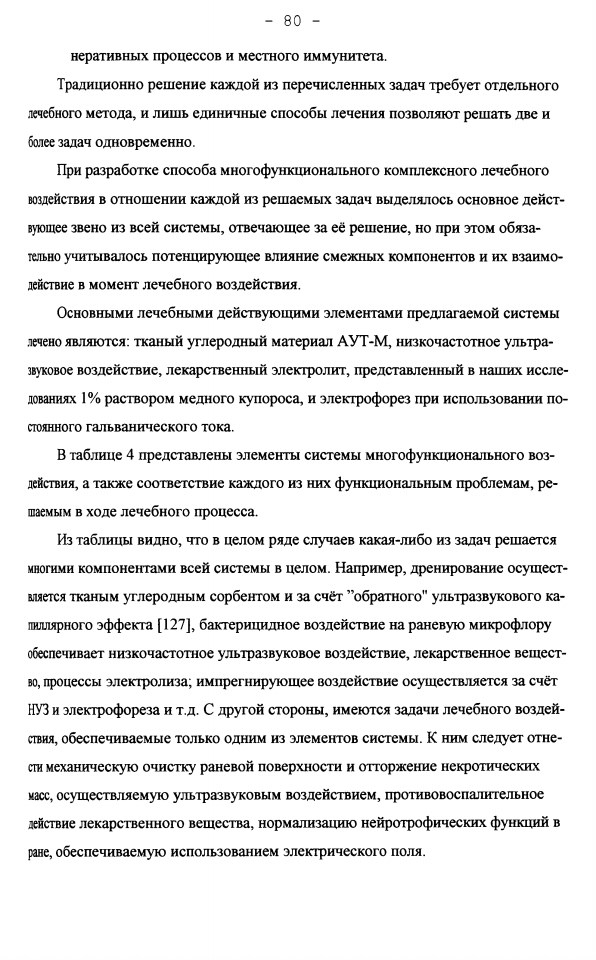 - 80 -

неративных процессов и местного иммунитета.

Традиционно решение каждой из перечисленных задач требует отдельного лечебного метода, и лишь единичные способы лечения позволяют решать две и более задач одновременно.

При разработке способа многофункционального комплексного лечебного воздействия в отношении каждой из решаемых задач выделялось основное действующее звено из всей системы, отвечающее за её решение, но при этом обязательно учитывалось потенцирующее влияние смежных компонентов и их взаимодействие в момент лечебного воздействия.

Основными лечебными действующими элементами предлагаемой системы лечено являются: тканый углеродный материал АУТ-М, низкочастотное ультразвуковое воздействие, лекарственный электролит, представленный в наших исследованиях 1% раствором медного купороса, и электрофорез при использовании постоянного гальванического тока.

В таблице 4 представлены элементы системы многофункционального воздействия, а также соответствие каждого из них функциональным проблемам, решаемым в ходе лечебного процесса.

Из таблицы видно, что в целом ряде случаев какая-либо из задач решается многими компонентами всей системы в целом. Например, дренирование осуществляется тканым углеродным сорбентом и за счёт "обратного" ультразвукового капиллярного эффекта [127], бактерицидное воздействие на раневую микрофлору обеспечивает низкочастотное ультразвуковое воздействие, лекарственное вещество, процессы электролиза; импрегнирующее воздействие осуществляется за счёт НУЗ и электрофореза и т.д. С другой стороны, имеются задачи лечебного воздействия, обеспечиваемые только одним из элементов системы. К ним следует отнести механическую очистку раневой поверхности и отторжение некротических масс, осуществляемую ультразвуковым воздействием, противовоспалительное действие лекарственного вещества, нормализацию нейротрофических функций в ране, обеспечиваемую использованием электрического поля.